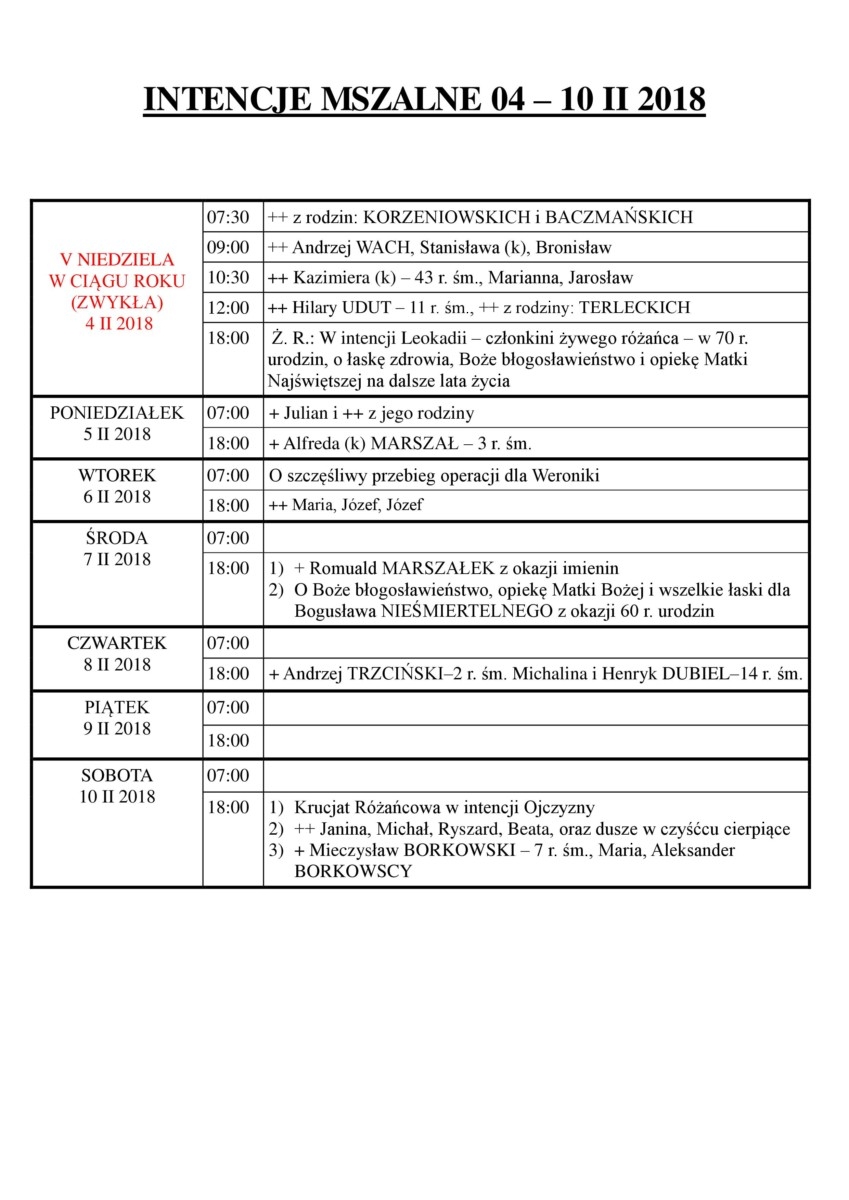 INTENCJE MSZALNE 04 – 10 II 2018

| | | |
|---|---|---|
| V NIEDZIELA W CIĄGU ROKU (ZWYKŁA) 4 II 2018 | 07:30 | ++ z rodzin: KORZENIOWSKICH i BACZMAŃSKICH |
| | 09:00 | ++ Andrzej WACH, Stanisława (k), Bronisław |
| | 10:30 | ++ Kazimiera (k) – 43 r. śm., Marianna, Jarosław |
| | 12:00 | ++ Hilary UDUT – 11 r. śm., ++ z rodziny: TERLECKICH |
| | 18:00 | Ż. R.: W intencji Leokadii – członkini żywego różańca – w 70 r. urodzin, o łaskę zdrowia, Boże błogosławieństwo i opiekę Matki Najświętszej na dalsze lata życia |
| PONIEDZIAŁEK 5 II 2018 | 07:00 | + Julian i ++ z jego rodziny |
| | 18:00 | + Alfreda (k) MARSZAŁ – 3 r. śm. |
| WTOREK 6 II 2018 | 07:00 | O szczęśliwy przebieg operacji dla Weroniki |
| | 18:00 | ++ Maria, Józef, Józef |
| ŚRODA 7 II 2018 | 07:00 | |
| | 18:00 | 1) + Romuald MARSZAŁEK z okazji imienin 2) O Boże błogosławieństwo, opiekę Matki Bożej i wszelkie łaski dla Bogusława NIEŚMIERTELNEGO z okazji 60 r. urodzin |
| CZWARTEK 8 II 2018 | 07:00 | |
| | 18:00 | + Andrzej TRZCIŃSKI–2 r. śm. Michalina i Henryk DUBIEL–14 r. śm. |
| PIĄTEK 9 II 2018 | 07:00 | |
| | 18:00 | |
| SOBOTA 10 II 2018 | 07:00 | |
| | 18:00 | 1) Krucjat Różańcowa w intencji Ojczyzny 2) ++ Janina, Michał, Ryszard, Beata, oraz dusze w czyśćcu cierpiące 3) + Mieczysław BORKOWSKI – 7 r. śm., Maria, Aleksander BORKOWSCY |